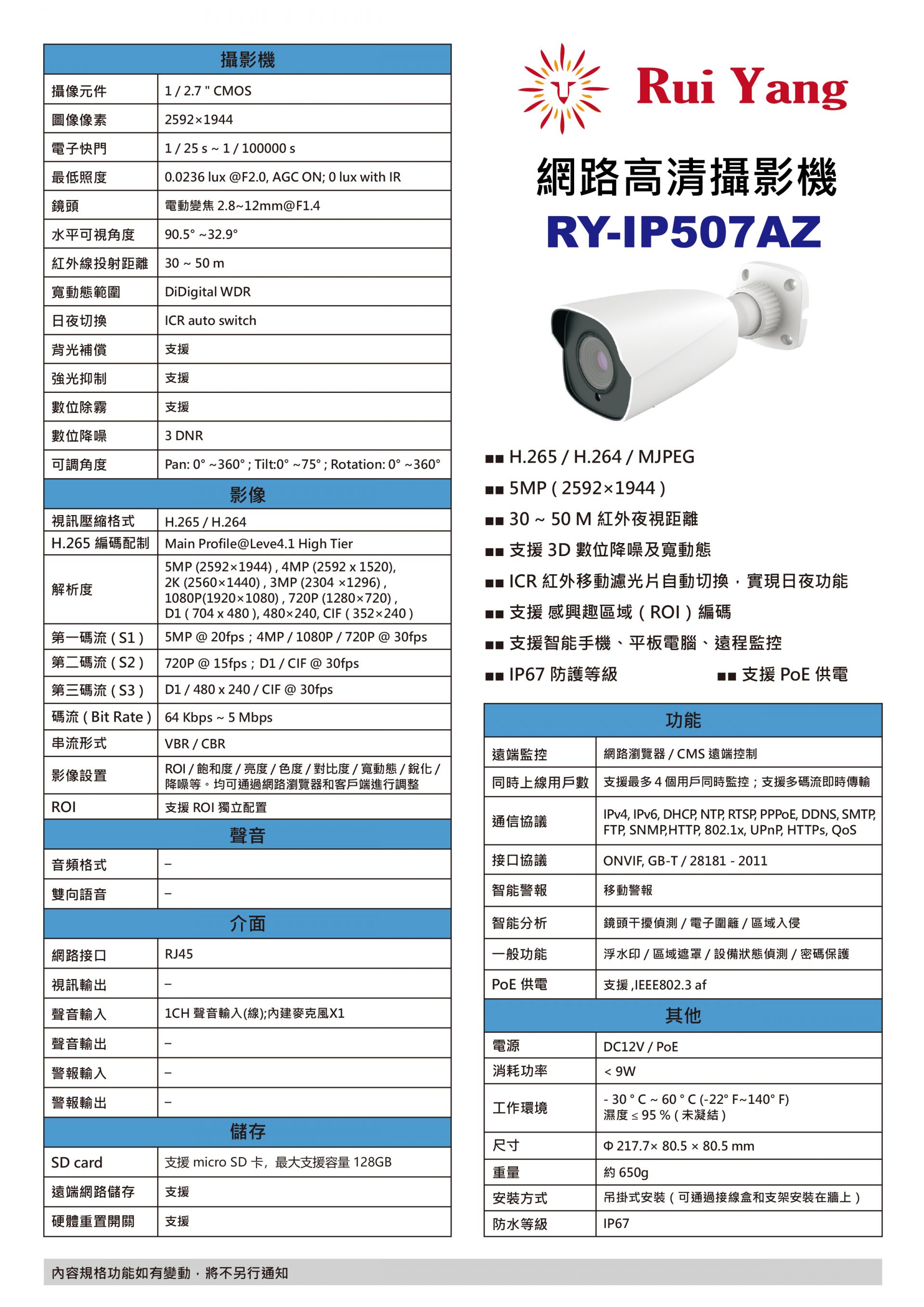 | 攝影機 | |
|---|---|
| 攝像元件 | 1 / 2.7 " CMOS |
| 圖像像素 | 2592×1944 |
| 電子快門 | 1 / 25 s ~ 1 / 100000 s |
| 最低照度 | 0.0236 lux @F2.0, AGC ON; 0 lux with IR |
| 鏡頭 | 電動變焦 2.8~12mm@F1.4 |
| 水平可視角度 | 90.5° ~32.9° |
| 紅外線投射距離 | 30 ~ 50 m |
| 寬動態範圍 | DiDigital WDR |
| 日夜切換 | ICR auto switch |
| 背光補償 | 支援 |
| 強光抑制 | 支援 |
| 數位除霧 | 支援 |
| 數位降噪 | 3 DNR |
| 可調角度 | Pan: 0° ~360° ; Tilt:0° ~75° ; Rotation: 0° ~360° |
| 影像 | |
| 視訊壓縮格式 | H.265 / H.264 |
| H.265 編碼配制 | Main Profile@Leve4.1 High Tier |
| 解析度 | 5MP (2592×1944) , 4MP (2592 x 1520), 2K (2560×1440) , 3MP (2304 ×1296) , 1080P(1920×1080) , 720P (1280×720) , D1 ( 704 x 480 ), 480×240, CIF ( 352×240 ) |
| 第一碼流 ( S1 ) | 5MP @ 20fps ; 4MP / 1080P / 720P @ 30fps |
| 第二碼流 ( S2 ) | 720P @ 15fps ; D1 / CIF @ 30fps |
| 第三碼流 ( S3 ) | D1 / 480 x 240 / CIF @ 30fps |
| 碼流 ( Bit Rate ) | 64 Kbps ~ 5 Mbps |
| 串流形式 | VBR / CBR |
| 影像設置 | ROI / 飽和度 / 亮度 / 色度 / 對比度 / 寬動態 / 銳化 / 降噪等。均可通過網路瀏覽器和客戶端進行調整 |
| ROI | 支援 ROI 獨立配置 |
| 聲音 | |
| 音頻格式 | – |
| 雙向語音 | – |
| 介面 | |
| 網路接口 | RJ45 |
| 視訊輸出 | – |
| 聲音輸入 | 1CH 聲音輸入(線);內建麥克風X1 |
| 聲音輸出 | – |
| 警報輸入 | – |
| 警報輸出 | – |
| 儲存 | |
| SD card | 支援 micro SD 卡，最大支援容量 128GB |
| 遠端網路儲存 | 支援 |
| 硬體重置開關 | 支援 |

Rui Yang

網路高清攝影機
RY-IP507AZ

■■ H.265 / H.264 / MJPEG
■■ 5MP ( 2592×1944 )
■■ 30 ~ 50 M 紅外夜視距離
■■ 支援 3D 數位降噪及寬動態
■■ ICR 紅外移動濾光片自動切換，實現日夜功能
■■ 支援 感興趣區域 ( ROI ) 編碼
■■ 支援智能手機、平板電腦、遠程監控
■■ IP67 防護等級 ■■ 支援 PoE 供電

| 功能 | |
|---|---|
| 遠端監控 | 網路瀏覽器 / CMS 遠端控制 |
| 同時上線用戶數 | 支援最多 4 個用戶同時監控；支援多碼流即時傳輸 |
| 通信協議 | IPv4, IPv6, DHCP, NTP, RTSP, PPPoE, DDNS, SMTP, FTP, SNMP,HTTP, 802.1x, UPnP, HTTPs, QoS |
| 接口協議 | ONVIF, GB-T / 28181 - 2011 |
| 智能警報 | 移動警報 |
| 智能分析 | 鏡頭干擾偵測 / 電子圍籬 / 區域入侵 |
| 一般功能 | 浮水印 / 區域遮罩 / 設備狀態偵測 / 密碼保護 |
| PoE 供電 | 支援 ,IEEE802.3 af |
| 其他 | |
| 電源 | DC12V / PoE |
| 消耗功率 | < 9W |
| 工作環境 | - 30 ° C ~ 60 ° C (-22° F~140° F) 濕度 ≤ 95 % ( 未凝結 ) |
| 尺寸 | Φ 217.7× 80.5 × 80.5 mm |
| 重量 | 約 650g |
| 安裝方式 | 吊掛式安裝 ( 可通過接線盒和支架安裝在牆上 ) |
| 防水等級 | IP67 |

內容規格功能如有變動，將不另行通知